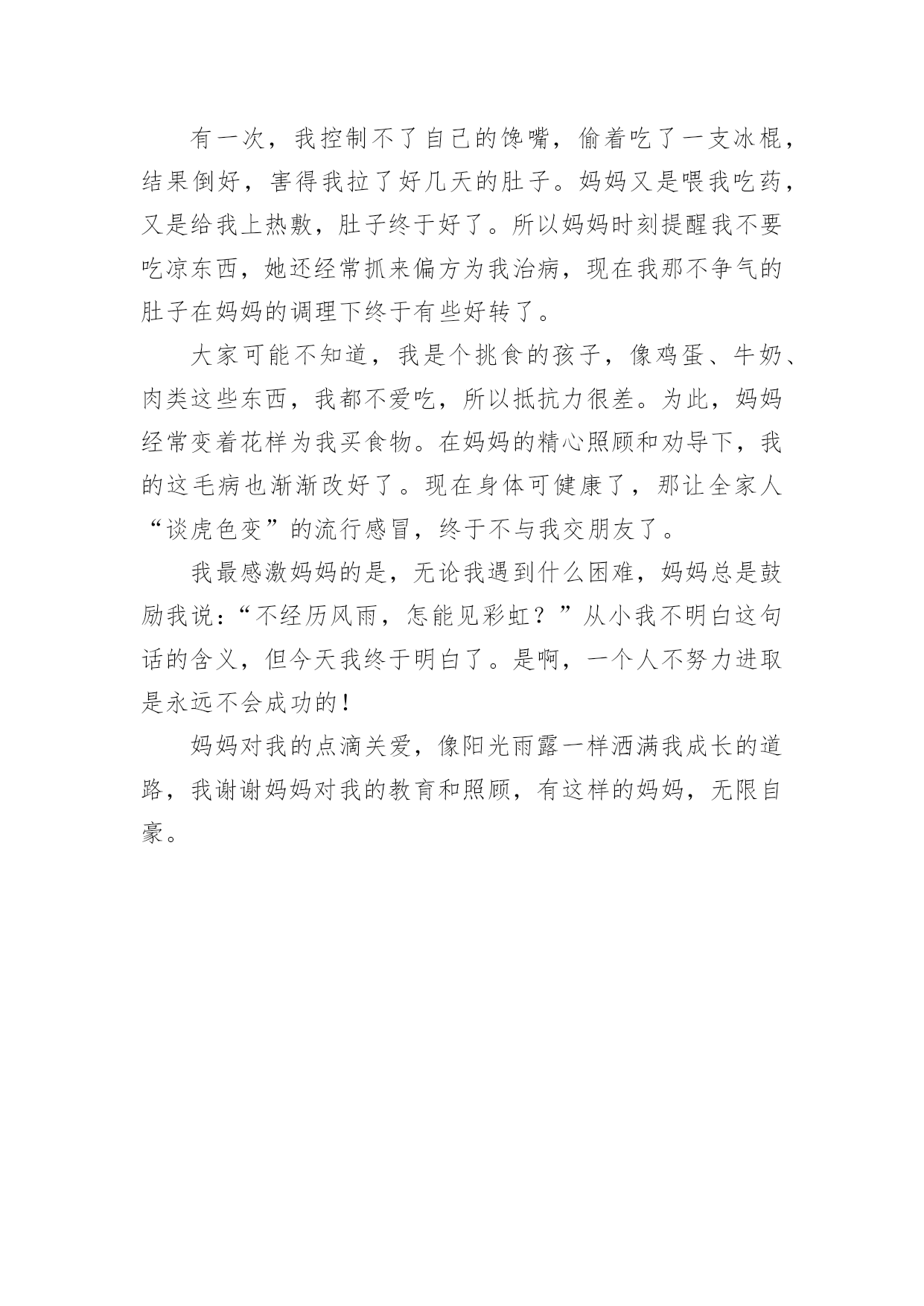 有一次，我控制不了自己的馋嘴，偷着吃了一支冰棍，结果倒好，害得我拉了好几天的肚子。妈妈又是喂我吃药，又是给我上热敷，肚子终于好了。所以妈妈时刻提醒我不要吃凉东西，她还经常抓来偏方为我治病，现在我那不争气的肚子在妈妈的调理下终于有些好转了。

大家可能不知道，我是个挑食的孩子，像鸡蛋、牛奶、肉类这些东西，我都不爱吃，所以抵抗力很差。为此，妈妈经常变着花样为我买食物。在妈妈的精心照顾和劝导下，我的这毛病也渐渐改好了。现在身体可健康了，那让全家人“谈虎色变”的流行感冒，终于不与我交朋友了。

我最感激妈妈的是，无论我遇到什么困难，妈妈总是鼓励我说：“不经历风雨，怎能见彩虹？”从小我不明白这句话的含义，但今天我终于明白了。是啊，一个人不努力进取是永远不会成功的！

妈妈对我的点滴关爱，像阳光雨露一样洒满我成长的道路，我谢谢妈妈对我的教育和照顾，有这样的妈妈，无限自豪。